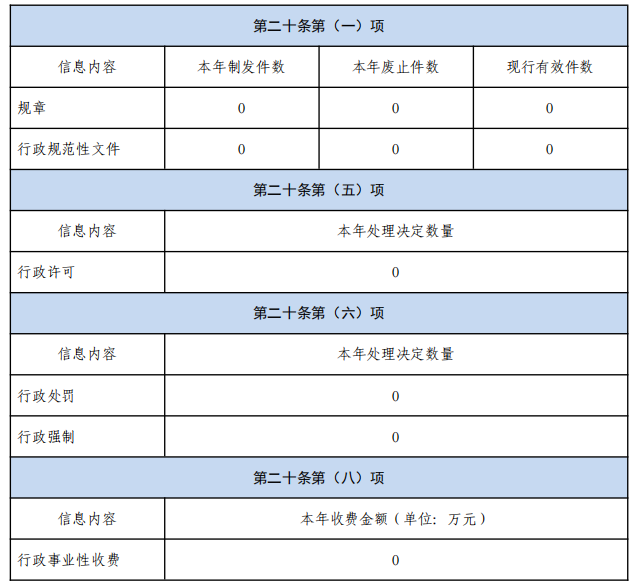 | 第二十条第（一）项 | | | |
|---|---|---|---|
| 信息内容 | 本年制发件数 | 本年废止件数 | 现行有效件数 |
| 规章 | 0 | 0 | 0 |
| 行政规范性文件 | 0 | 0 | 0 |
| 第二十条第（五）项 | | | |
| 信息内容 | 本年处理决定数量 | | |
| 行政许可 | 0 | | |
| 第二十条第（六）项 | | | |
| 信息内容 | 本年处理决定数量 | | |
| 行政处罚 | 0 | | |
| 行政强制 | 0 | | |
| 第二十条第（八）项 | | | |
| 信息内容 | 本年收费金额（单位：万元） | | |
| 行政事业性收费 | 0 | | |